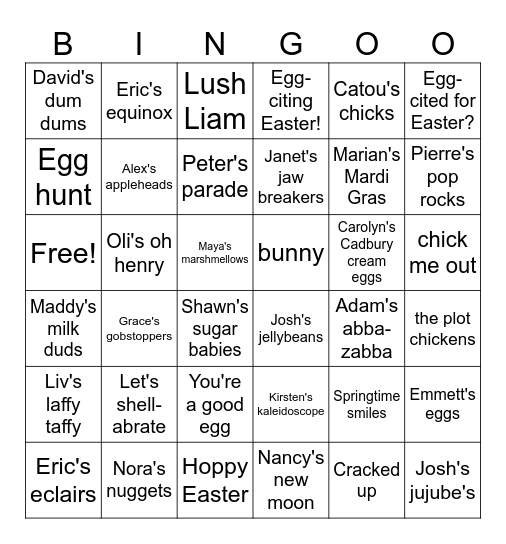 | B | I | N | G | O | O |
|---|---|---|---|---|---|
| David's dum dums | Eric's equinox | Lush Liam | Egg-citing Easter! | Catou's chicks | Egg-cited for Easter? |
| Egg hunt | Alex's appleheads | Peter's parade | Janet's jaw breakers | Marian's Mardi Gras | Pierre's pop rocks |
| Free! | Oli's oh henry | Maya's marshmellows | bunny | Carolyn's Cadbury cream eggs | chick me out |
| Maddy's milk duds | Grace's gobstoppers | Shawn's sugar babies | Josh's jellybeans | Adam's abba-zabba | the plot chickens |
| Liv's laffy taffy | Let's shell-abrate | You're a good egg | Kirsten's kaleidoscope | Springtime smiles | Emmett's eggs |
| Eric's eclairs | Nora's nuggets | Hoppy Easter | Nancy's new moon | Cracked up | Josh's jujube's |